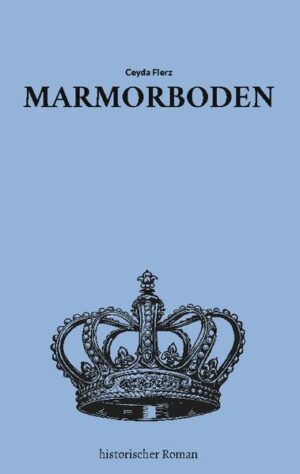 Ceyda Flerz

MARMORBODEN

historischer Roman